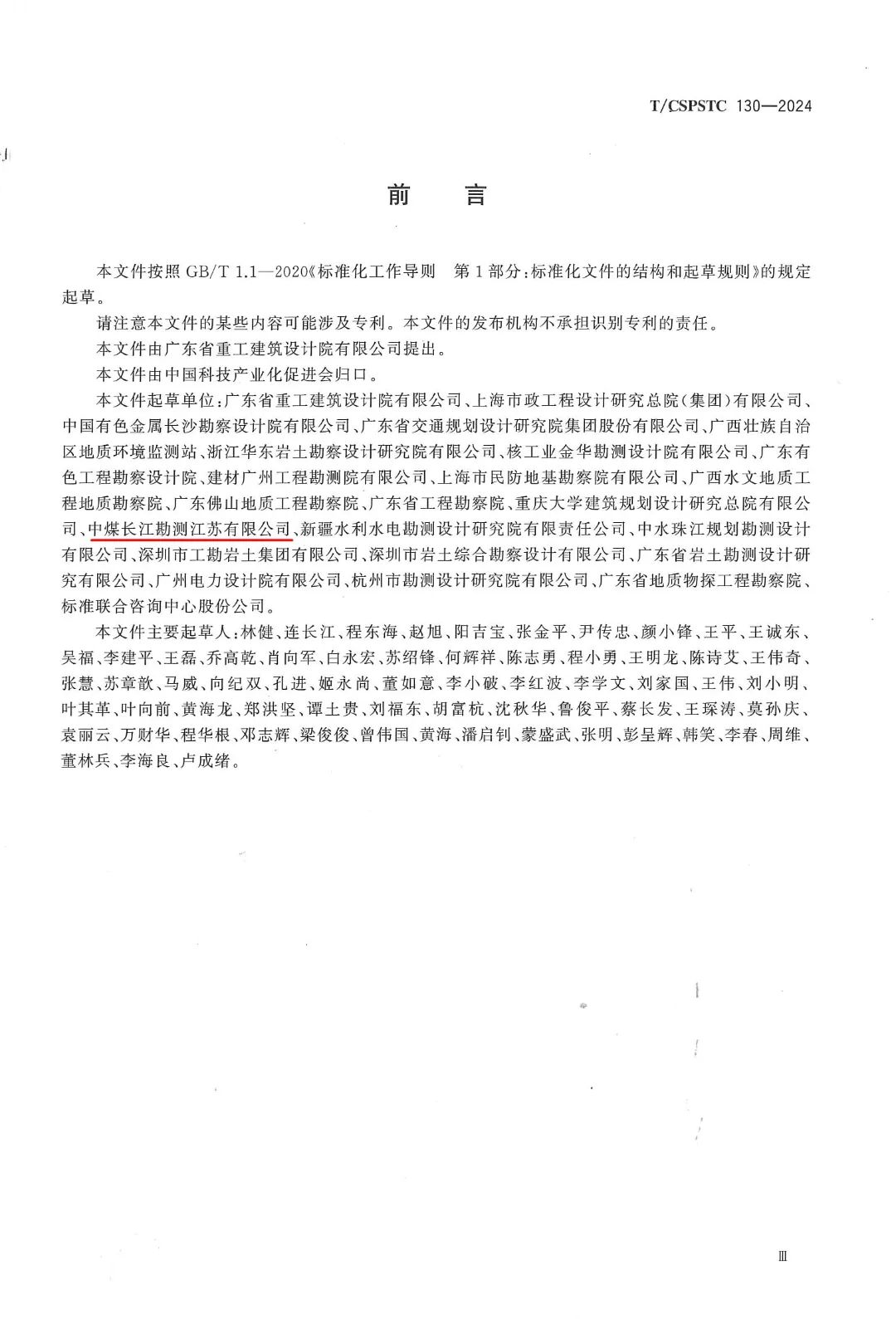 T/CSPSTC 130—2024

前　言

本文件按照 GB/T 1.1—2020《标准化工作导则　第 1 部分：标准化文件的结构和起草规则》的规定起草。

请注意本文件的某些内容可能涉及专利。本文件的发布机构不承担识别专利的责任。

本文件由广东省重工建筑设计院有限公司提出。

本文件由中国科技产业化促进会归口。

本文件起草单位：广东省重工建筑设计院有限公司、上海市政工程设计研究总院（集团）有限公司、中国有色金属长沙勘察设计院有限公司、广东省交通规划设计研究院集团股份有限公司、广西壮族自治区地质环境监测站、浙江华东岩土勘察设计研究院有限公司、核工业金华勘测设计院有限公司、广东有色工程勘察设计院、建材广州工程勘测院有限公司、上海市民防地基勘察院有限公司、广西水文地质工程地质勘察院、广东佛山地质工程勘察院、广东省工程勘察院、重庆大学建筑规划设计研究总院有限公司、中煤长江勘测江苏有限公司、新疆水利水电勘测设计研究院有限责任公司、中水珠江规划勘测设计有限公司、深圳市工勘岩土集团有限公司、深圳市岩土综合勘察设计有限公司、广东省岩土勘测设计研究有限公司、广州电力设计院有限公司、杭州市勘测设计研究院有限公司、广东省地质物探工程勘察院、标准联合咨询中心股份公司。

本文件主要起草人：林健、连长江、程东海、赵旭、阳吉宝、张金平、尹传忠、颜小锋、王平、王诚东、吴福、李建平、王磊、乔高乾、肖向军、白永宏、苏绍锋、何辉祥、陈志勇、程小勇、王明龙、陈诗艾、王伟奇、张慧、苏章歆、马威、向纪双、孔进、姬永尚、董如意、李小破、李红波、李学文、刘家国、王伟、刘小明、叶其革、叶向前、黄海龙、郑洪坚、谭土贵、刘福东、胡富杭、沈秋华、鲁俊平、蔡长发、王琛涛、莫孙庆、袁丽云、万财华、程华根、邓志辉、梁俊俊、曾伟国、黄海、潘启钊、蒙盛武、张明、彭呈辉、韩笑、李春、周维、董林兵、李海良、卢成绪。

Ⅲ